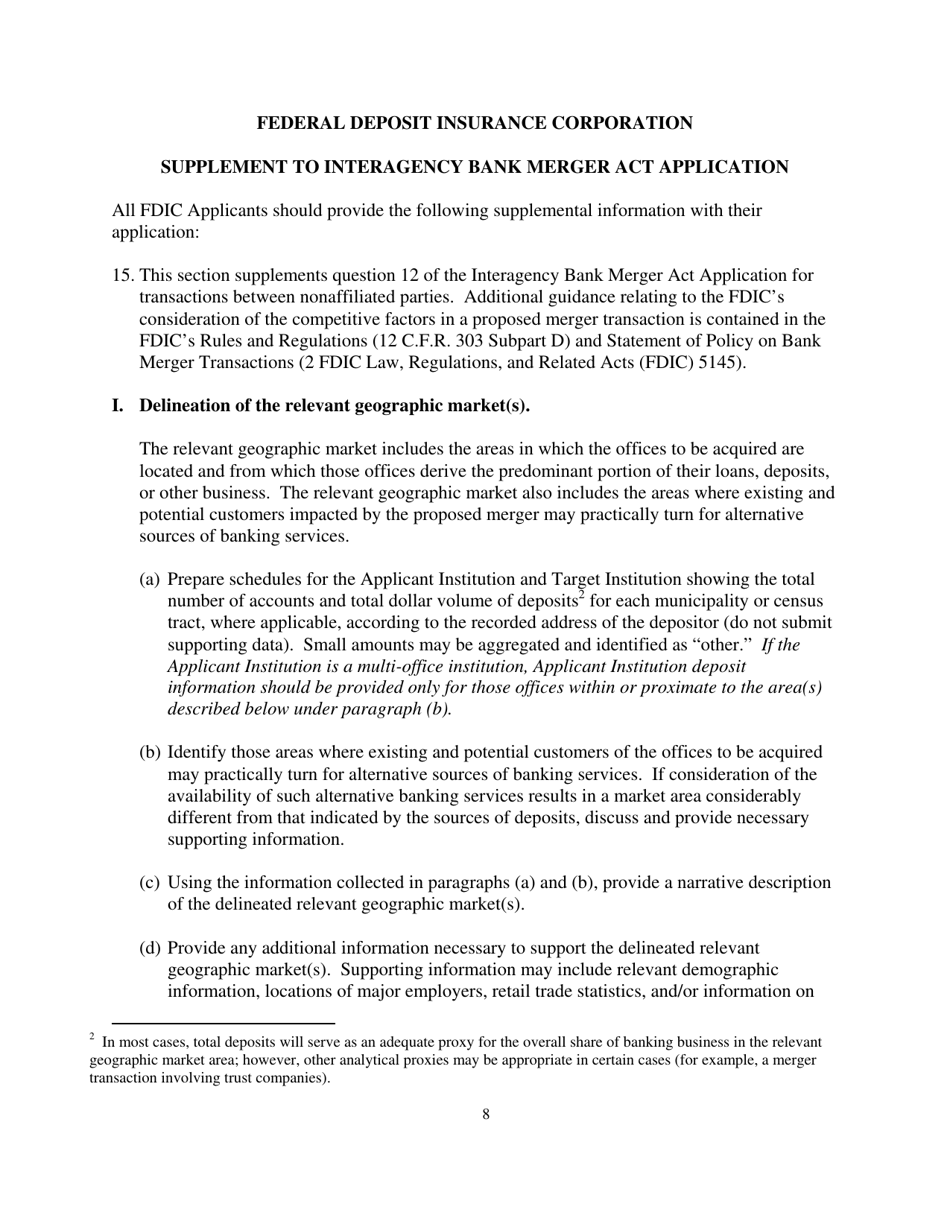 FEDERAL DEPOSIT INSURANCE CORPORATION

SUPPLEMENT TO INTERAGENCY BANK MERGER ACT APPLICATION

All FDIC Applicants should provide the following supplemental information with their application:

15. This section supplements question 12 of the Interagency Bank Merger Act Application for transactions between nonaffiliated parties. Additional guidance relating to the FDIC's consideration of the competitive factors in a proposed merger transaction is contained in the FDIC's Rules and Regulations (12 C.F.R. 303 Subpart D) and Statement of Policy on Bank Merger Transactions (2 FDIC Law, Regulations, and Related Acts (FDIC) 5145).

I. Delineation of the relevant geographic market(s).

The relevant geographic market includes the areas in which the offices to be acquired are located and from which those offices derive the predominant portion of their loans, deposits, or other business. The relevant geographic market also includes the areas where existing and potential customers impacted by the proposed merger may practically turn for alternative sources of banking services.

(a) Prepare schedules for the Applicant Institution and Target Institution showing the total number of accounts and total dollar volume of deposits$^2$ for each municipality or census tract, where applicable, according to the recorded address of the depositor (do not submit supporting data). Small amounts may be aggregated and identified as "other." If the Applicant Institution is a multi-office institution, Applicant Institution deposit information should be provided only for those offices within or proximate to the area(s) described below under paragraph (b).

(b) Identify those areas where existing and potential customers of the offices to be acquired may practically turn for alternative sources of banking services. If consideration of the availability of such alternative banking services results in a market area considerably different from that indicated by the sources of deposits, discuss and provide necessary supporting information.

(c) Using the information collected in paragraphs (a) and (b), provide a narrative description of the delineated relevant geographic market(s).

(d) Provide any additional information necessary to support the delineated relevant geographic market(s). Supporting information may include relevant demographic information, locations of major employers, retail trade statistics, and/or information on

$^2$ In most cases, total deposits will serve as an adequate proxy for the overall share of banking business in the relevant geographic market area; however, other analytical proxies may be appropriate in certain cases (for example, a merger transaction involving trust companies).

8